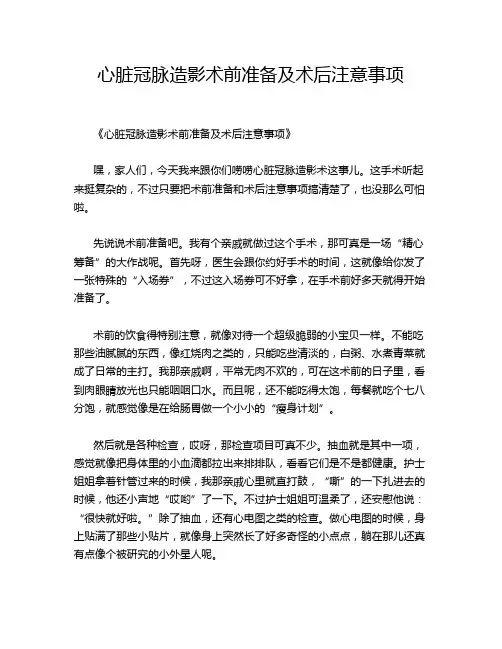 心脏冠脉造影术前准备及术后注意事项

《心脏冠脉造影术前准备及术后注意事项》

嘿，家人们，今天我来跟你们唠唠心脏冠脉造影术这事儿。这手术听起来挺复杂的，不过只要把术前准备和术后注意事项搞清楚了，也没那么可怕啦。

先说说术前准备吧。我有个亲戚就做过这个手术，那可真是一场“精心筹备”的大作战呢。首先呀，医生会跟你约好手术的时间，这就像给你发了一张特殊的“入场券”，不过这入场券可不好拿，在手术前好多天就得开始准备了。

术前的饮食得特别注意，就像对待一个超级脆弱的小宝贝一样。不能吃那些油腻腻的东西，像红烧肉之类的，只能吃些清淡的，白粥、水煮青菜就成了日常的主打。我那亲戚啊，平常无肉不欢的，可在这术前的日子里，看到肉眼睛放光也只能咽咽口水。而且呢，还不能吃得太饱，每餐就吃个七八分饱，就感觉像是在给肠胃做一个小小的“瘦身计划”。

然后就是各种检查，哎呀，那检查项目可真不少。抽血就是其中一项，感觉就像把身体里的小血滴都拉出来排排队，看看它们是不是都健康。护士姐姐拿着针管过来的时候，我那亲戚心里就直打鼓，“嘶”的一下扎进去的时候，他还小声地“哎哟”了一下。不过护士姐姐可温柔了，还安慰他说：“很快就好啦。”除了抽血，还有心电图之类的检查。做心电图的时候，身上贴满了那些小贴片，就像身上突然长了好多奇怪的小点点，躺在那儿还真有点像个被研究的小外星人呢。